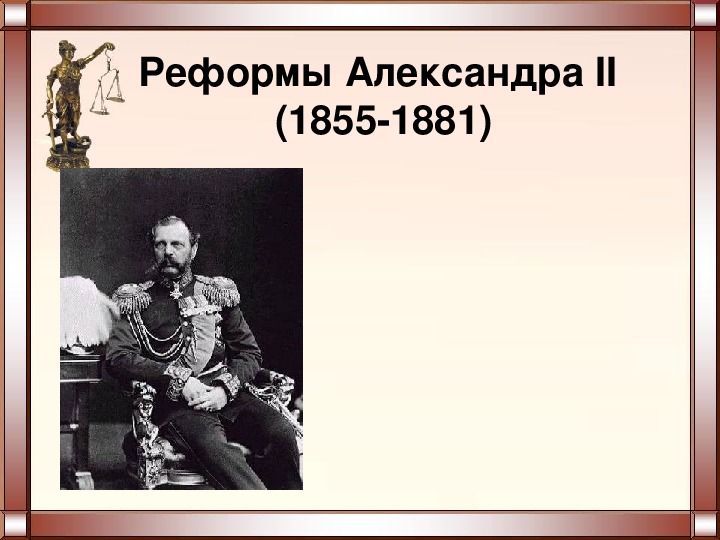 Реформы Александра II
(1855-1881)